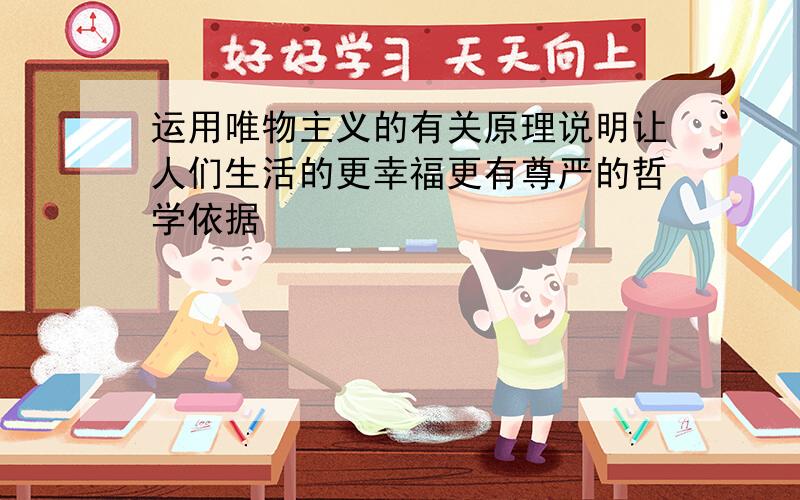 好好学习 天天向上

运用唯物主义的有关原理说明让人们生活的更幸福更有尊严的哲学依据